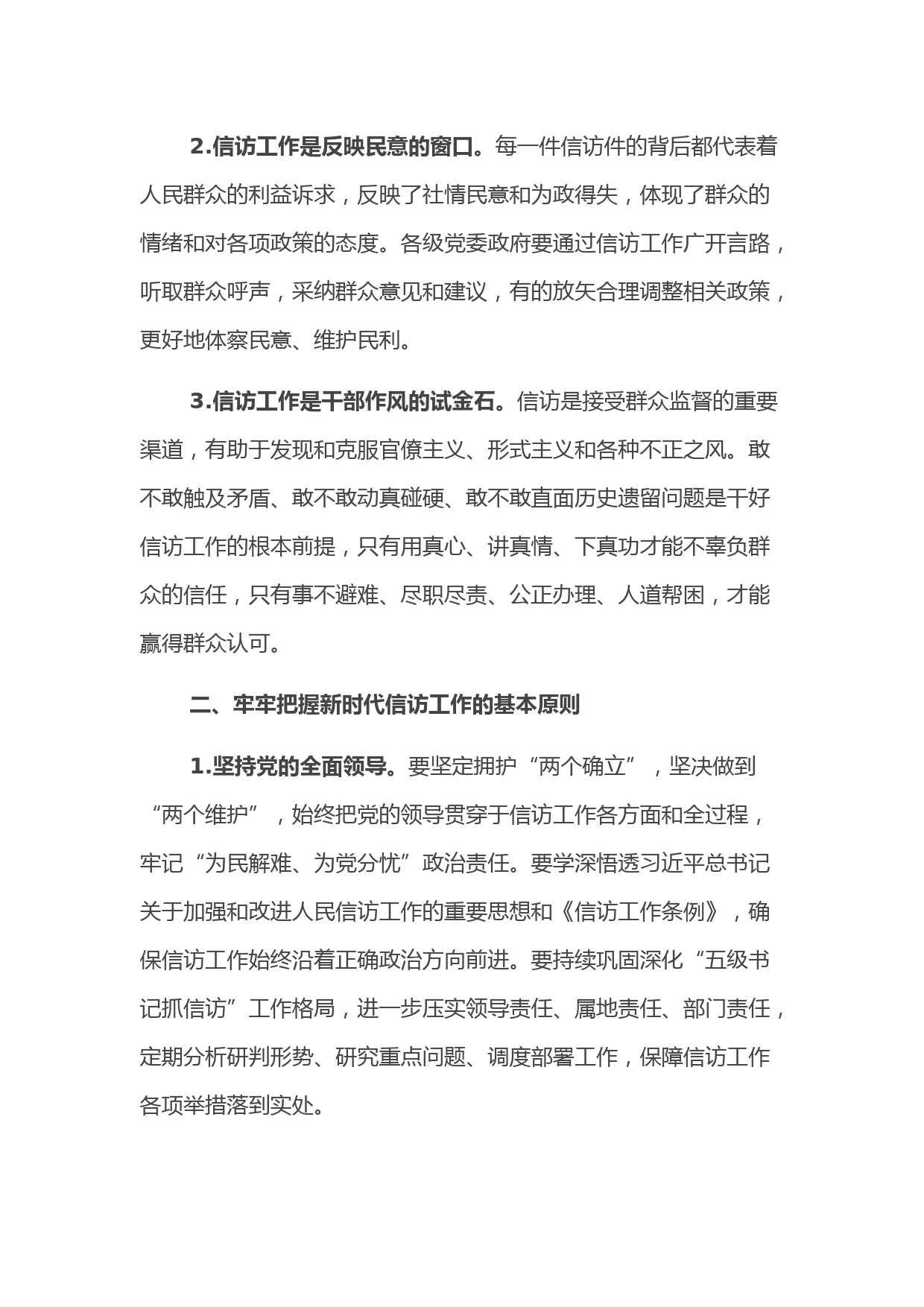 2.信访工作是反映民意的窗口。每一件信访件的背后都代表着人民群众的利益诉求，反映了社情民意和为政得失，体现了群众的情绪和对各项政策的态度。各级党委政府要通过信访工作广开言路，听取群众呼声，采纳群众意见和建议，有的放矢合理调整相关政策，更好地体察民意、维护民利。

3.信访工作是干部作风的试金石。信访是接受群众监督的重要渠道，有助于发现和克服官僚主义、形式主义和各种不正之风。敢不敢触及矛盾、敢不敢动真碰硬、敢不敢直面历史遗留问题是干好信访工作的根本前提，只有用真心、讲真情、下真功才能不辜负群众的信任，只有事不避难、尽职尽责、公正办理、人道帮困，才能赢得群众认可。

二、牢牢把握新时代信访工作的基本原则

1.坚持党的全面领导。要坚定拥护“两个确立”，坚决做到“两个维护”，始终把党的领导贯穿于信访工作各方面和全过程，牢记“为民解难、为党分忧”政治责任。要学深悟透习近平总书记关于加强和改进人民信访工作的重要思想和《信访工作条例》，确保信访工作始终沿着正确政治方向前进。要持续巩固深化“五级书记抓信访”工作格局，进一步压实领导责任、属地责任、部门责任，定期分析研判形势、研究重点问题、调度部署工作，保障信访工作各项举措落到实处。